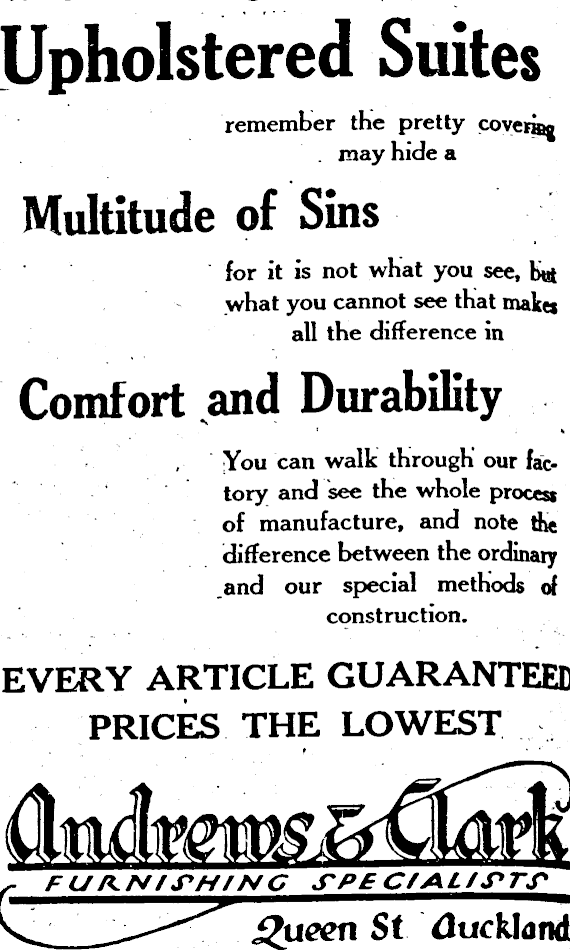 Upholstered Suites

remember the pretty covering may hide a

Multitude of Sins

for it is not what you see, but what you cannot see that makes all the difference in

Comfort and Durability

You can walk through our factory and see the whole process of manufacture, and note the difference between the ordinary and our special methods of construction.

EVERY ARTICLE GUARANTEED
PRICES THE LOWEST

Andrews & Clark
FURNISHING SPECIALISTS
Queen St Auckland